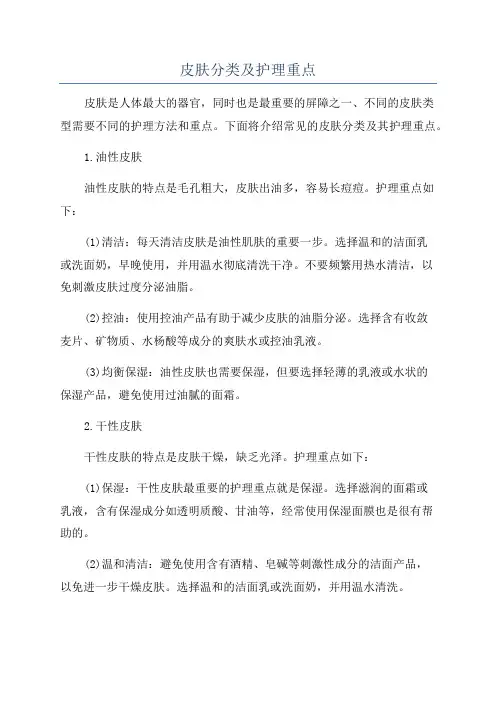 皮肤分类及护理重点

皮肤是人体最大的器官，同时也是最重要的屏障之一、不同的皮肤类型需要不同的护理方法和重点。下面将介绍常见的皮肤分类及其护理重点。

1.油性皮肤

油性皮肤的特点是毛孔粗大，皮肤出油多，容易长痘痘。护理重点如下：

(1)清洁：每天清洁皮肤是油性肌肤的重要一步。选择温和的洁面乳或洗面奶，早晚使用，并用温水彻底清洗干净。不要频繁用热水清洁，以免刺激皮肤过度分泌油脂。

(2)控油：使用控油产品有助于减少皮肤的油脂分泌。选择含有收敛麦片、矿物质、水杨酸等成分的爽肤水或控油乳液。

(3)均衡保湿：油性皮肤也需要保湿，但要选择轻薄的乳液或水状的保湿产品，避免使用过油腻的面霜。

2.干性皮肤

干性皮肤的特点是皮肤干燥，缺乏光泽。护理重点如下：

(1)保湿：干性皮肤最重要的护理重点就是保湿。选择滋润的面霜或乳液，含有保湿成分如透明质酸、甘油等，经常使用保湿面膜也是很有帮助的。

(2)温和清洁：避免使用含有酒精、皂碱等刺激性成分的洁面产品，以免进一步干燥皮肤。选择温和的洁面乳或洗面奶，并用温水清洗。